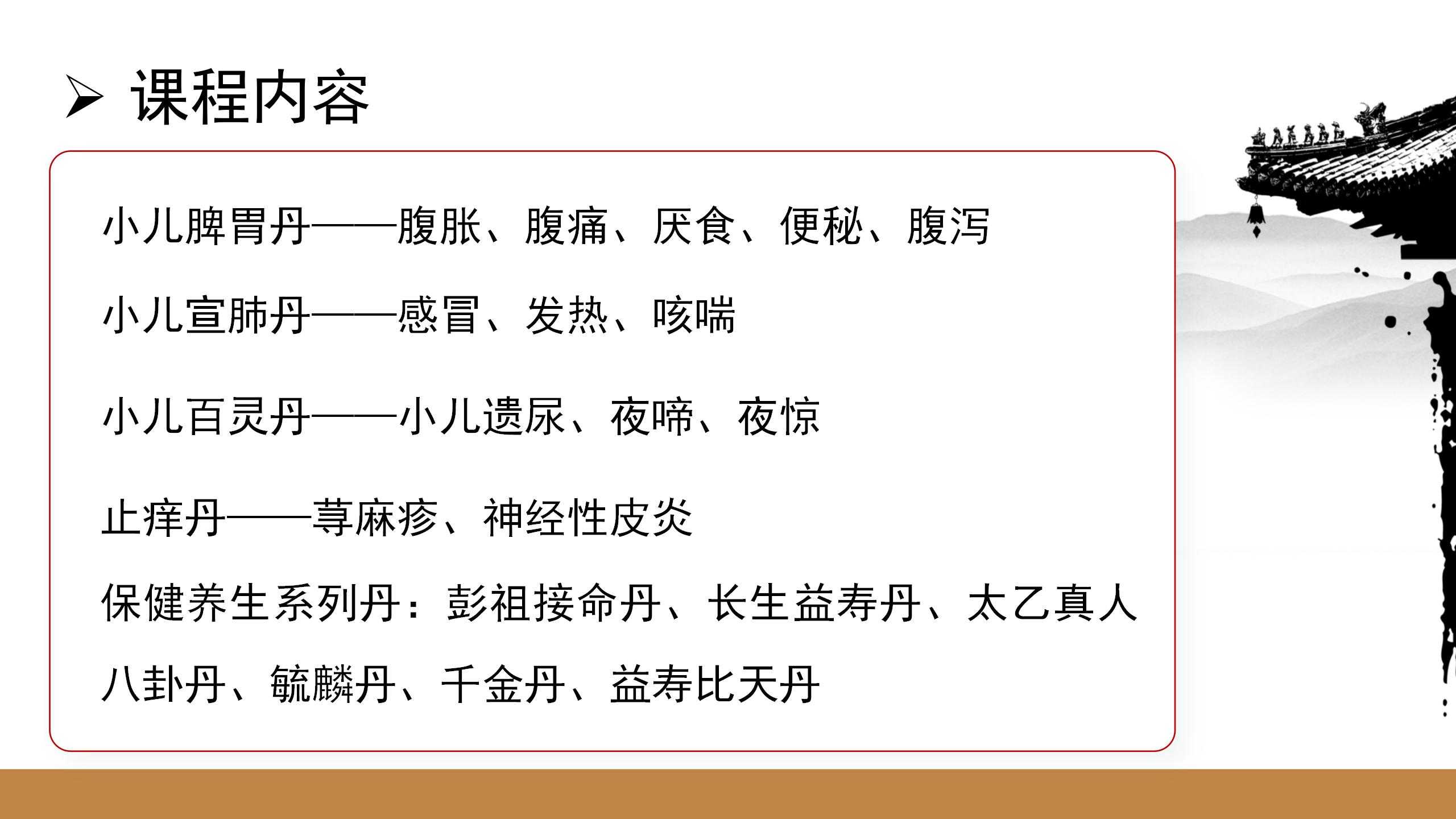 ➢ 课程内容

小儿脾胃丹——腹胀、腹痛、厌食、便秘、腹泻

小儿宣肺丹——感冒、发热、咳喘

小儿百灵丹——小儿遗尿、夜啼、夜惊

止痒丹——荨麻疹、神经性皮炎

保健养生系列丹：彭祖接命丹、长生益寿丹、太乙真人八卦丹、毓麟丹、千金丹、益寿比天丹